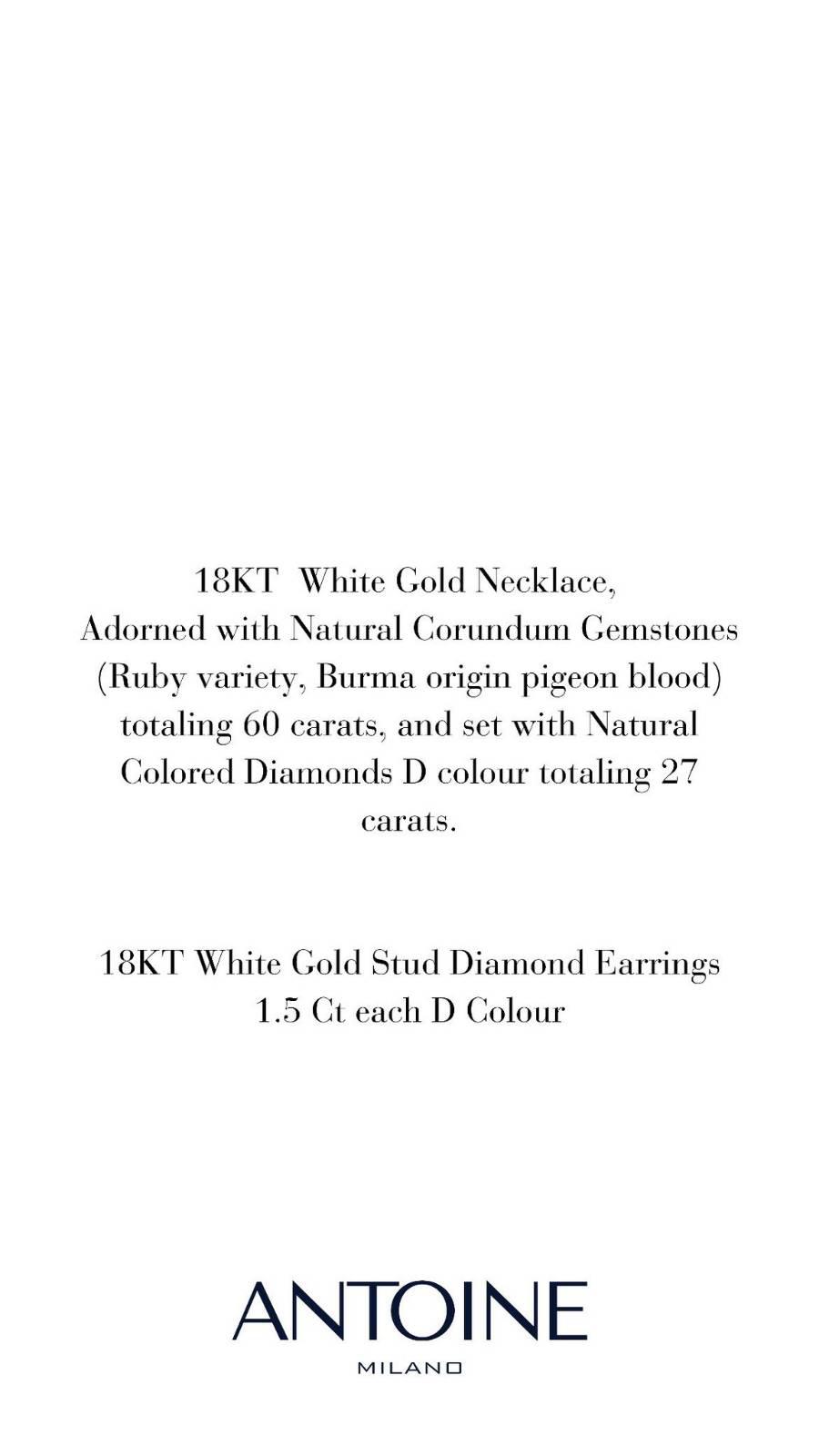 18KT  White Gold Necklace, Adorned with Natural Corundum Gemstones (Ruby variety, Burma origin pigeon blood) totaling 60 carats, and set with Natural Colored Diamonds D colour totaling 27 carats.

18KT White Gold Stud Diamond Earrings 1.5 Ct each D Colour

ANTOINE
MILANO